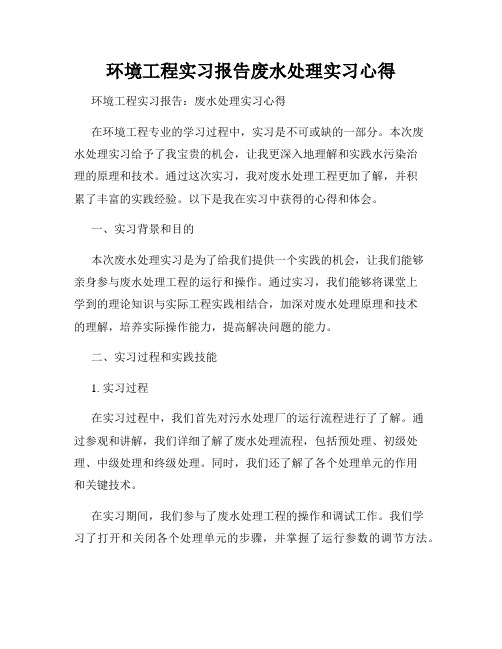 环境工程实习报告废水处理实习心得

环境工程实习报告：废水处理实习心得

在环境工程专业的学习过程中，实习是不可或缺的一部分。本次废水处理实习给予了我宝贵的机会，让我更深入地理解和实践水污染治理的原理和技术。通过这次实习，我对废水处理工程更加了解，并积累了丰富的实践经验。以下是我在实习中获得的心得和体会。

一、实习背景和目的

本次废水处理实习是为了给我们提供一个实践的机会，让我们能够亲身参与废水处理工程的运行和操作。通过实习，我们能够将课堂上学到的理论知识与实际工程实践相结合，加深对废水处理原理和技术的理解，培养实际操作能力，提高解决问题的能力。

二、实习过程和实践技能

1. 实习过程

在实习过程中，我们首先对污水处理厂的运行流程进行了了解。通过参观和讲解，我们详细了解了废水处理流程，包括预处理、初级处理、中级处理和终级处理。同时，我们还了解了各个处理单元的作用和关键技术。

在实习期间，我们参与了废水处理工程的操作和调试工作。我们学习了打开和关闭各个处理单元的步骤，并掌握了运行参数的调节方法。